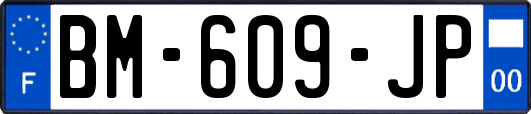 F

BM-609-JP

00